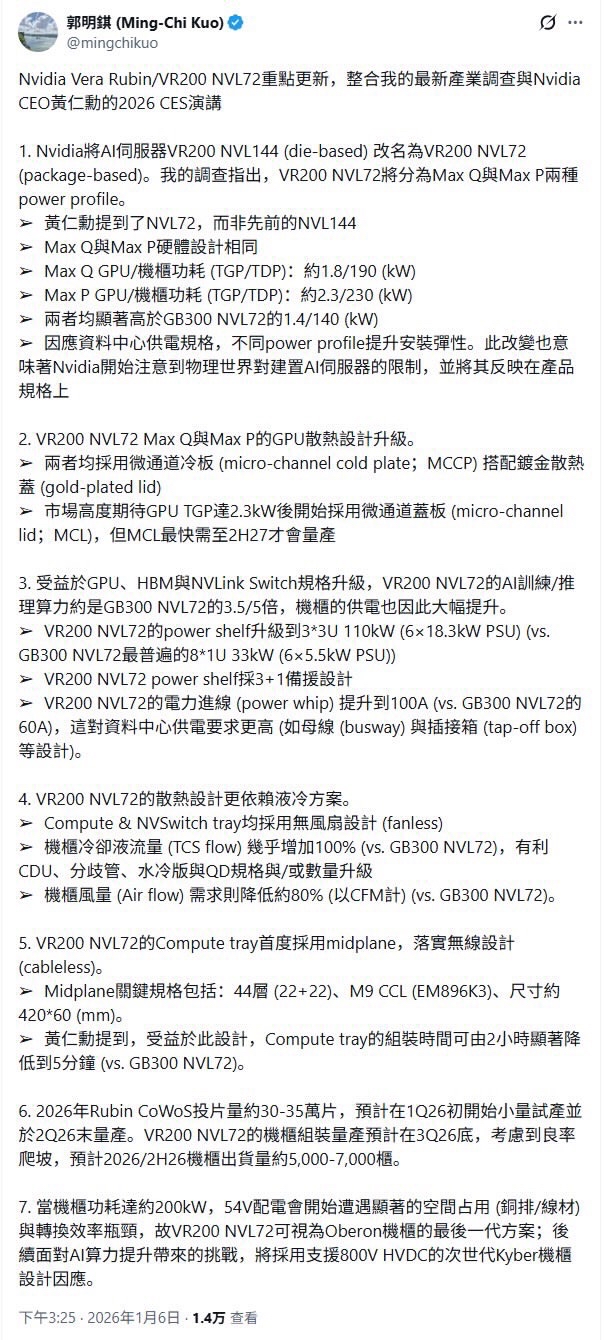 郭明錤 (Ming-Chi Kuo)
@mingchikuo

Nvidia Vera Rubin/VR200 NVL72重點更新，整合我的最新產業調查與Nvidia CEO黃仁勳的2026 CES演講

1. Nvidia將AI伺服器VR200 NVL144 (die-based) 改名為VR200 NVL72 (package-based)。我的調查指出，VR200 NVL72將分為Max Q與Max P兩種power profile。
➢ 黃仁勳提到了NVL72，而非先前的NVL144
➢ Max Q與Max P硬體設計相同
➢ Max Q GPU/機櫃功耗 (TGP/TDP)：約1.8/190 (kW)
➢ Max P GPU/機櫃功耗 (TGP/TDP)：約2.3/230 (kW)
➢ 兩者均顯著高於GB300 NVL72的1.4/140 (kW)
➢ 因應資料中心供電規格，不同power profile提升安裝彈性。此改變也意味著Nvidia開始注意到物理世界對建置AI伺服器的限制，並將其反映在產品規格上

2. VR200 NVL72 Max Q與Max P的GPU散熱設計升級。
➢ 兩者均採用微通道冷板 (micro-channel cold plate；MCCP) 搭配鍍金散熱蓋 (gold-plated lid)
➢ 市場高度期待GPU TGP達2.3kW後開始採用微通道蓋板 (micro-channel lid；MCL)，但MCL最快需至2H27才會量產

3. 受益於GPU、HBM與NVLink Switch規格升級，VR200 NVL72的AI訓練/推理算力約是GB300 NVL72的3.5/5倍，機櫃的供電也因此大幅提升。
➢ VR200 NVL72的power shelf升級到3*3U 110kW (6×18.3kW PSU) (vs. GB300 NVL72最普遍的8*1U 33kW (6×5.5kW PSU))
➢ VR200 NVL72 power shelf採3+1備援設計
➢ VR200 NVL72的電力進線 (power whip) 提升到100A (vs. GB300 NVL72的60A)，這對資料中心供電要求更高 (如母線 (busway) 與插接箱 (tap-off box) 等設計)。

4. VR200 NVL72的散熱設計更依賴液冷方案。
➢ Compute & NVSwitch tray均採用無風扇設計 (fanless)
➢ 機櫃冷卻液流量 (TCS flow) 幾乎增加100% (vs. GB300 NVL72)，有利CDU、分歧管、水冷版與QD規格與/或數量升級
➢ 機櫃風量 (Air flow) 需求則降低約80% (以CFM計) (vs. GB300 NVL72)。

5. VR200 NVL72的Compute tray首度採用midplane，落實無線設計 (cableless)。
➢ Midplane關鍵規格包括：44層 (22+22)、M9 CCL (EM896K3)、尺寸約420*60 (mm)。
➢ 黃仁勳提到，受益於此設計，Compute tray的組裝時間可由2小時顯著降低到5分鐘 (vs. GB300 NVL72)。

6. 2026年Rubin CoWoS投片量約30-35萬片，預計在1Q26初開始小量試產並於2Q26末量產。VR200 NVL72的機櫃組裝量產預計在3Q26底，考慮到良率爬坡，預計2026/2H26機櫃出貨量約5,000-7,000櫃。

7. 當機櫃功耗達約200kW，54V配電會開始遭遇顯著的空間占用 (銅排/線材) 與轉換效率瓶頸，故VR200 NVL72可視為Oberon機櫃的最後一代方案；後續面對AI算力提升帶來的挑戰，將採用支援800V HVDC的次世代Kyber機櫃設計因應。

下午3:25 · 2026年1月6日 · 1.4万 查看